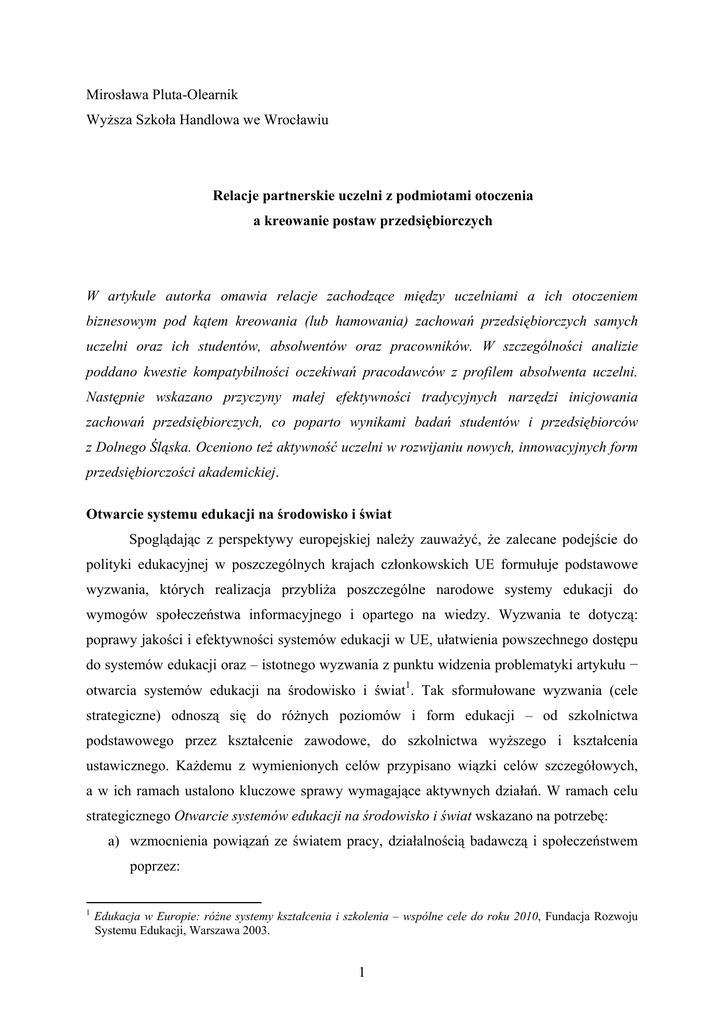 Mirosława Pluta-Olearnik

Wyższa Szkoła Handlowa we Wrocławiu

Relacje partnerskie uczelni z podmiotami otoczenia
a kreowanie postaw przedsiębiorczych

W artykule autorka omawia relacje zachodzące między uczelniami a ich otoczeniem biznesowym pod kątem kreowania (lub hamowania) zachowań przedsiębiorczych samych uczelni oraz ich studentów, absolwentów oraz pracowników. W szczególności analizie poddano kwestie kompatybilności oczekiwań pracodawców z profilem absolwenta uczelni. Następnie wskazano przyczyny małej efektywności tradycyjnych narzędzi inicjowania zachowań przedsiębiorczych, co poparto wynikami badań studentów i przedsiębiorców z Dolnego Śląska. Oceniono też aktywność uczelni w rozwijaniu nowych, innowacyjnych form przedsiębiorczości akademickiej.

Otwarcie systemu edukacji na środowisko i świat

Spoglądając z perspektywy europejskiej należy zauważyć, że zalecane podejście do polityki edukacyjnej w poszczególnych krajach członkowskich UE formułuje podstawowe wyzwania, których realizacja przybliża poszczególne narodowe systemy edukacji do wymogów społeczeństwa informacyjnego i opartego na wiedzy. Wyzwania te dotyczą: poprawy jakości i efektywności systemów edukacji w UE, ułatwienia powszechnego dostępu do systemów edukacji oraz – istotnego wyzwania z punktu widzenia problematyki artykułu − otwarcia systemów edukacji na środowisko i świat$^1$. Tak sformułowane wyzwania (cele strategiczne) odnoszą się do różnych poziomów i form edukacji – od szkolnictwa podstawowego przez kształcenie zawodowe, do szkolnictwa wyższego i kształcenia ustawicznego. Każdemu z wymienionych celów przypisano wiązki celów szczegółowych, a w ich ramach ustalono kluczowe sprawy wymagające aktywnych działań. W ramach celu strategicznego Otwarcie systemów edukacji na środowisko i świat wskazano na potrzebę:

a) wzmocnienia powiązań ze światem pracy, działalnością badawczą i społeczeństwem poprzez:

$^1$ Edukacja w Europie: różne systemy kształcenia i szkolenia – wspólne cele do roku 2010, Fundacja Rozwoju Systemu Edukacji, Warszawa 2003.

1